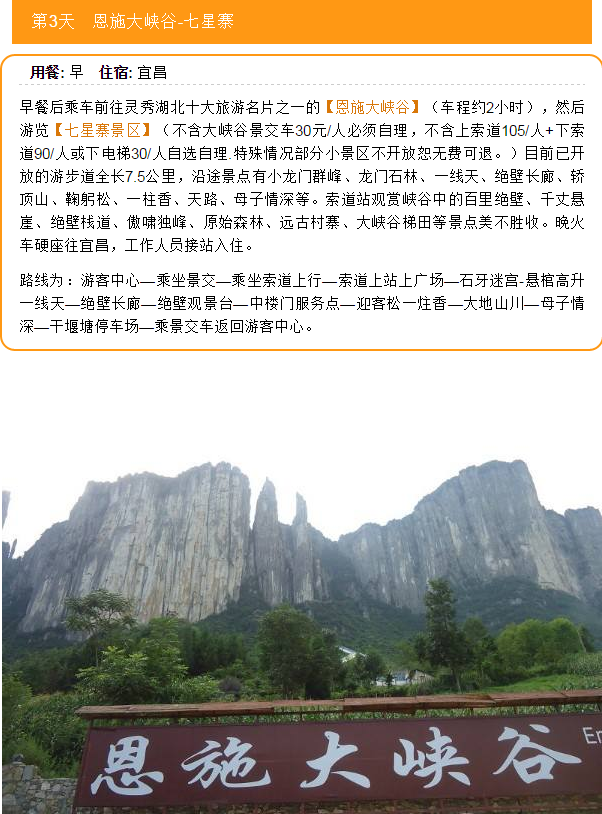 第3天　恩施大峡谷-七星寨

用餐: 早　住宿: 宜昌

早餐后乘车前往灵秀湖北十大旅游名片之一的【恩施大峡谷】（车程约2小时），然后游览【七星寨景区】（不含大峡谷景交车30元/人必须自理，不含上索道105/人+下索道90/人或下电梯30/人自选自理.特殊情况部分小景区不开放恕无费可退。）目前已开放的游步道全长7.5公里，沿途景点有小龙门群峰、龙门石林、一线天、绝壁长廊、轿顶山、鞠躬松、一柱香、天路、母子情深等。索道站观赏峡谷中的百里绝壁、千丈悬崖、绝壁栈道、傲啸独峰、原始森林、远古村寨、大峡谷梯田等景点美不胜收。晚火车硬座往宜昌，工作人员接站入住。

路线为：游客中心—乘坐景交—乘坐索道上行—索道上站上广场—石牙迷宫-悬棺高升一线天—绝壁长廊—绝壁观景台—中楼门服务点—迎客松一炷香—大地山川—母子情深—干堰塘停车场—乘景交车返回游客中心。

恩施大峡谷

En